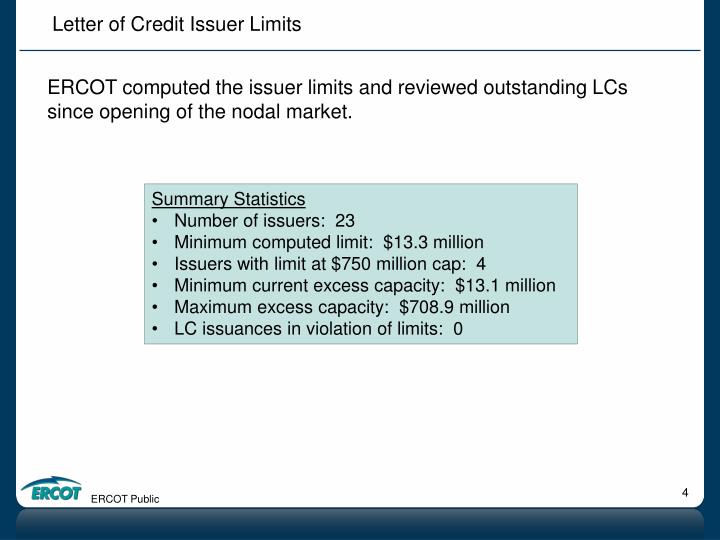 Letter of Credit Issuer Limits

ERCOT computed the issuer limits and reviewed outstanding LCs since opening of the nodal market.

Summary Statistics
• Number of issuers: 23
• Minimum computed limit: \$13.3 million
• Issuers with limit at \$750 million cap: 4
• Minimum current excess capacity: \$13.1 million
• Maximum excess capacity: \$708.9 million
• LC issuances in violation of limits: 0

ERCOT

ERCOT Public

4